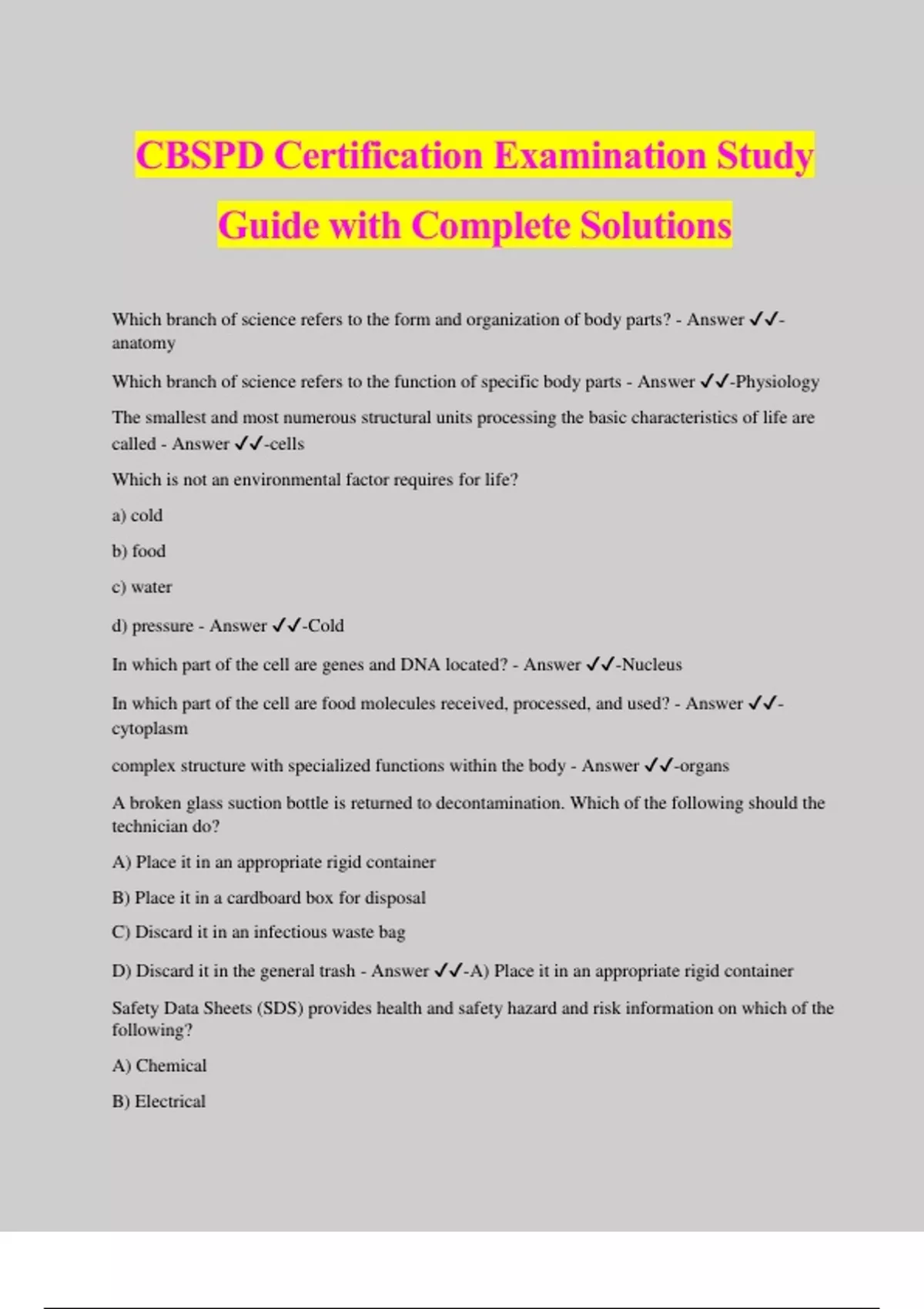 CBSPD Certification Examination Study Guide with Complete Solutions

Which branch of science refers to the form and organization of body parts? - Answer ✓✓-anatomy

Which branch of science refers to the function of specific body parts - Answer ✓✓-Physiology

The smallest and most numerous structural units processing the basic characteristics of life are called - Answer ✓✓-cells

Which is not an environmental factor requires for life?

a) cold

b) food

c) water

d) pressure - Answer ✓✓-Cold

In which part of the cell are genes and DNA located? - Answer ✓✓-Nucleus

In which part of the cell are food molecules received, processed, and used? - Answer ✓✓-cytoplasm

complex structure with specialized functions within the body - Answer ✓✓-organs

A broken glass suction bottle is returned to decontamination. Which of the following should the technician do?

A) Place it in an appropriate rigid container

B) Place it in a cardboard box for disposal

C) Discard it in an infectious waste bag

D) Discard it in the general trash - Answer ✓✓-A) Place it in an appropriate rigid container

Safety Data Sheets (SDS) provides health and safety hazard and risk information on which of the following?

A) Chemical

B) Electrical